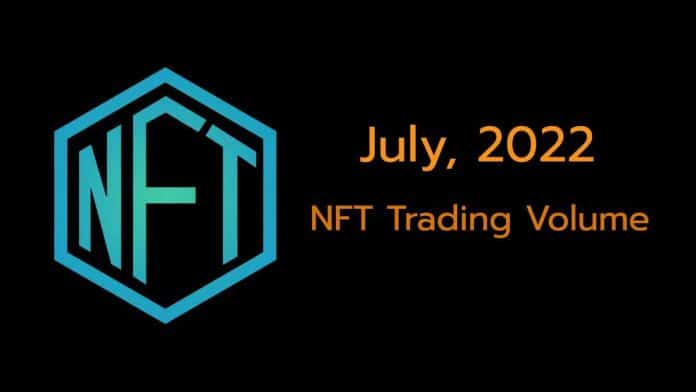 NFT

July, 2022

NFT Trading Volume